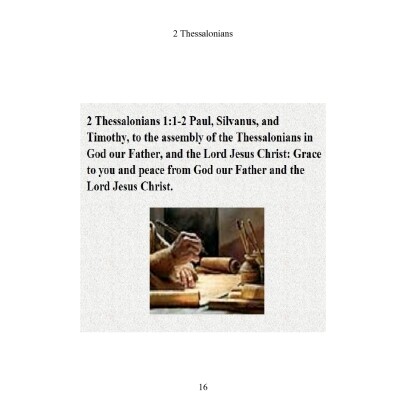 2 Thessalonians

2 Thessalonians 1:1-2 Paul, Silvanus, and Timothy, to the assembly of the Thessalonians in God our Father, and the Lord Jesus Christ: Grace to you and peace from God our Father and the Lord Jesus Christ.

16